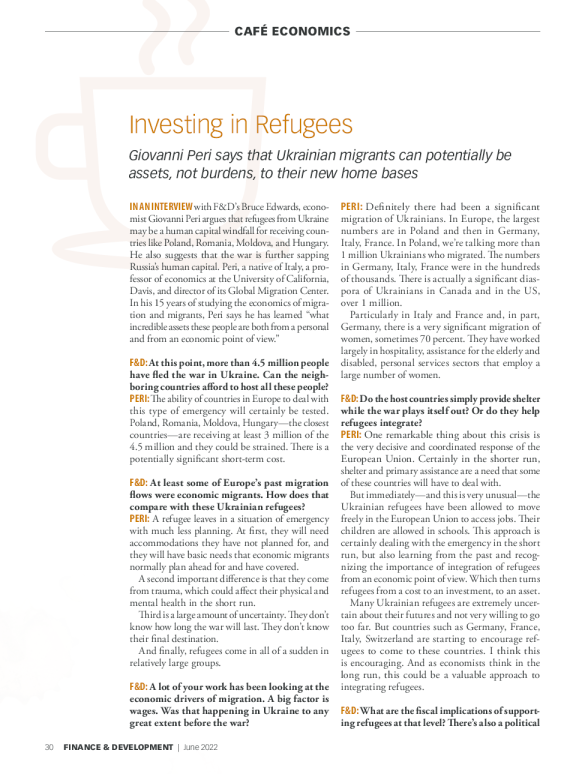 CAFÉ ECONOMICS

Investing in Refugees

Giovanni Peri says that Ukrainian migrants can potentially be assets, not burdens, to their new home bases

IN AN INTERVIEW with F&D's Bruce Edwards, economist Giovanni Peri argues that refugees from Ukraine may be a human capital windfall for receiving countries like Poland, Romania, Moldova, and Hungary. He also suggests that the war is further sapping Russia's human capital. Peri, a native of Italy, a professor of economics at the University of California, Davis, and director of its Global Migration Center. In his 15 years of studying the economics of migration and migrants, Peri says he has learned "what incredible assets these people are both from a personal and from an economic point of view."

F&D: At this point, more than 4.5 million people have fled the war in Ukraine. Can the neighboring countries afford to host all these people?
PERI: The ability of countries in Europe to deal with this type of emergency will certainly be tested. Poland, Romania, Moldova, Hungary—the closest countries—are receiving at least 3 million of the 4.5 million and they could be strained. There is a potentially significant short-term cost.

F&D: At least some of Europe's past migration flows were economic migrants. How does that compare with these Ukrainian refugees?
PERI: A refugee leaves in a situation of emergency with much less planning. At first, they will need accommodations they have not planned for, and they will have basic needs that economic migrants normally plan ahead for and have covered.

A second important difference is that they come from trauma, which could affect their physical and mental health in the short run.

Third is a large amount of uncertainty. They don't know how long the war will last. They don't know their final destination.

And finally, refugees come in all of a sudden in relatively large groups.

F&D: A lot of your work has been looking at the economic drivers of migration. A big factor is wages. Was that happening in Ukraine to any great extent before the war?

PERI: Definitely there had been a significant migration of Ukrainians. In Europe, the largest numbers are in Poland and then in Germany, Italy, France. In Poland, we're talking more than 1 million Ukrainians who migrated. The numbers in Germany, Italy, France were in the hundreds of thousands. There is actually a significant diaspora of Ukrainians in Canada and in the US, over 1 million.

Particularly in Italy and France and, in part, Germany, there is a very significant migration of women, sometimes 70 percent. They have worked largely in hospitality, assistance for the elderly and disabled, personal services sectors that employ a large number of women.

F&D: Do the host countries simply provide shelter while the war plays itself out? Or do they help refugees integrate?
PERI: One remarkable thing about this crisis is the very decisive and coordinated response of the European Union. Certainly in the shorter run, shelter and primary assistance are a need that some of these countries will have to deal with.

But immediately—and this is very unusual—the Ukrainian refugees have been allowed to move freely in the European Union to access jobs. Their children are allowed in schools. This approach is certainly dealing with the emergency in the short run, but also learning from the past and recognizing the importance of integration of refugees from an economic point of view. Which then turns refugees from a cost to an investment, to an asset.

Many Ukrainian refugees are extremely uncertain about their futures and not very willing to go too far. But countries such as Germany, France, Italy, Switzerland are starting to encourage refugees to come to these countries. I think this is encouraging. And as economists think in the long run, this could be a valuable approach to integrating refugees.

F&D: What are the fiscal implications of supporting refugees at that level? There's also a political

30 FINANCE & DEVELOPMENT | June 2022